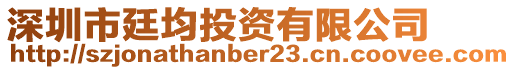 深圳市廷均投资有限公司
http://szjonathanber23.cn.coovee.com